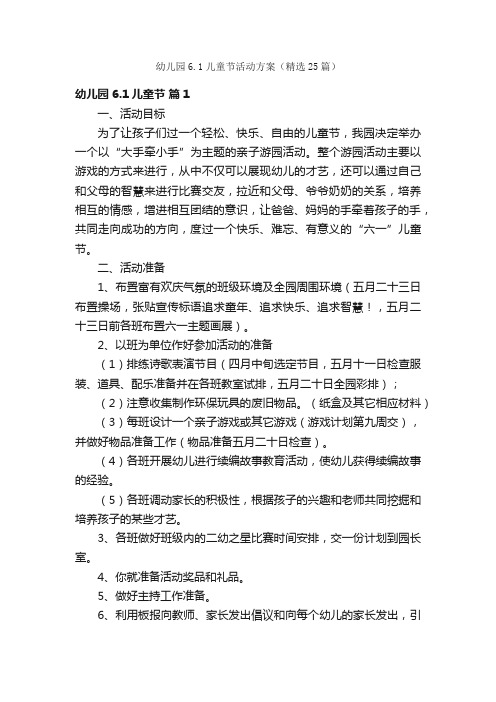 幼儿园 6.1 儿童节活动方案（精选 25 篇）

幼儿园 6.1 儿童节 篇 1

一、活动目标

为了让孩子们过一个轻松、快乐、自由的儿童节，我园决定举办一个以“大手牵小手”为主题的亲子游园活动。整个游园活动主要以游戏的方式来进行，从中不仅可以展现幼儿的才艺，还可以通过自己和父母的智慧来进行比赛交友，拉近和父母、爷爷奶奶的关系，培养相互的情感，增进相互团结的意识，让爸爸、妈妈的手牵着孩子的手，共同走向成功的方向，度过一个快乐、难忘、有意义的“六一”儿童节。

二、活动准备

1、布置富有欢庆气氛的班级环境及全园周围环境（五月二十三日布置操场，张贴宣传标语追求童年、追求快乐、追求智慧！，五月二十三日前各班布置六一主题画展）。

2、以班为单位作好参加活动的准备

（1）排练诗歌表演节目（四月中旬选定节目，五月十一日检查服装、道具、配乐准备并在各班教室试排，五月二十日全园彩排）；

（2）注意收集制作环保玩具的废旧物品。（纸盒及其它相应材料）

（3）每班设计一个亲子游戏或其它游戏（游戏计划第九周交），并做好物品准备工作（物品准备五月二十日检查）。

（4）各班开展幼儿进行续编故事教育活动，使幼儿获得续编故事的经验。

（5）各班调动家长的积极性，根据孩子的兴趣和老师共同挖掘和培养孩子的某些才艺。

3、各班做好班级内的二幼之星比赛时间安排，交一份计划到园长室。

4、你就准备活动奖品和礼品。

5、做好主持工作准备。

6、利用板报向教师、家长发出倡议和向每个幼儿的家长发出，引